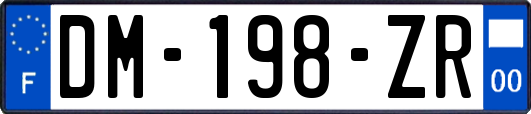 F
DM-198-ZR
00